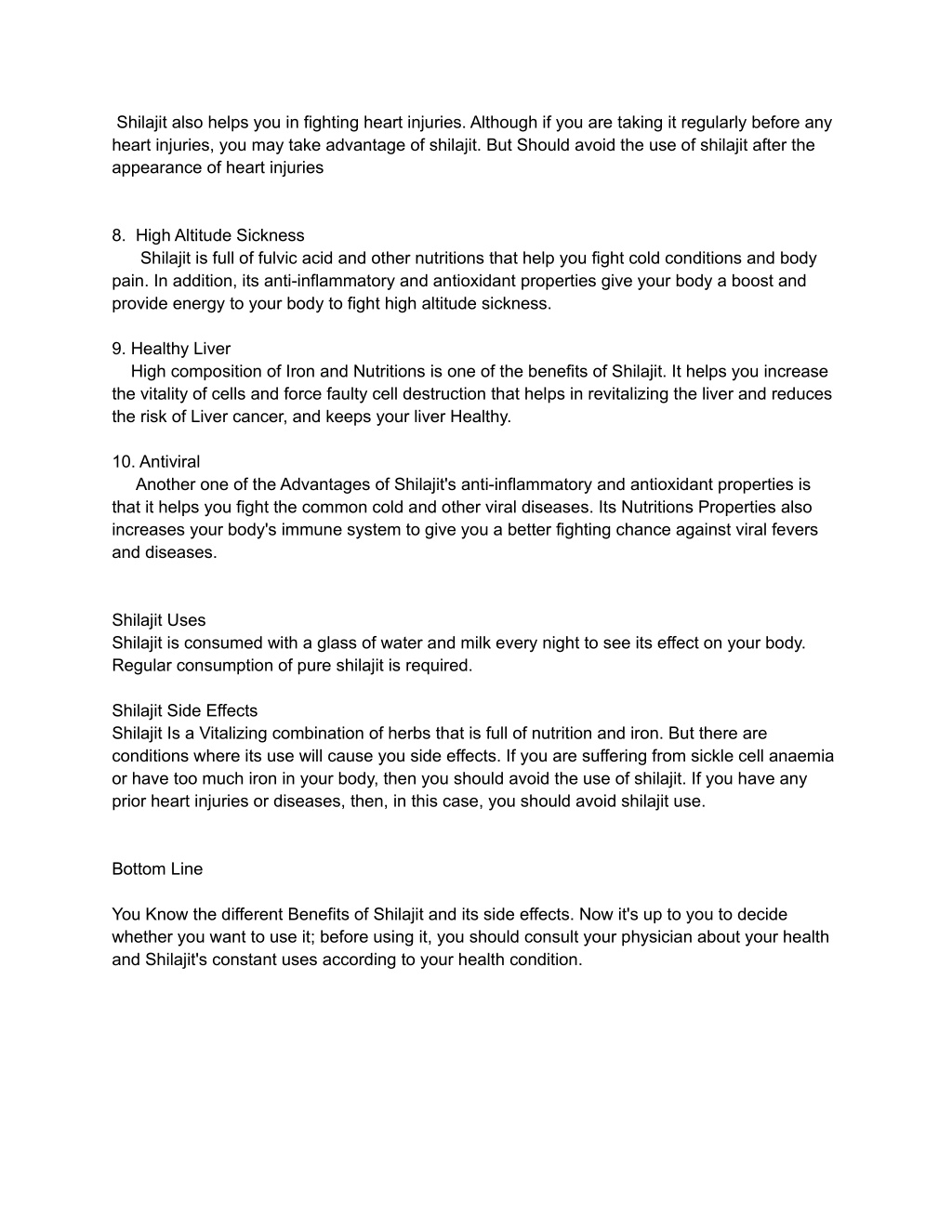 Shilajit also helps you in fighting heart injuries. Although if you are taking it regularly before any heart injuries, you may take advantage of shilajit. But Should avoid the use of shilajit after the appearance of heart injuries

8. High Altitude Sickness
Shilajit is full of fulvic acid and other nutritions that help you fight cold conditions and body pain. In addition, its anti-inflammatory and antioxidant properties give your body a boost and provide energy to your body to fight high altitude sickness.

9. Healthy Liver
High composition of Iron and Nutritions is one of the benefits of Shilajit. It helps you increase the vitality of cells and force faulty cell destruction that helps in revitalizing the liver and reduces the risk of Liver cancer, and keeps your liver Healthy.

10. Antiviral
Another one of the Advantages of Shilajit's anti-inflammatory and antioxidant properties is that it helps you fight the common cold and other viral diseases. Its Nutritions Properties also increases your body's immune system to give you a better fighting chance against viral fevers and diseases.

Shilajit Uses
Shilajit is consumed with a glass of water and milk every night to see its effect on your body. Regular consumption of pure shilajit is required.

Shilajit Side Effects
Shilajit Is a Vitalizing combination of herbs that is full of nutrition and iron. But there are conditions where its use will cause you side effects. If you are suffering from sickle cell anaemia or have too much iron in your body, then you should avoid the use of shilajit. If you have any prior heart injuries or diseases, then, in this case, you should avoid shilajit use.

Bottom Line

You Know the different Benefits of Shilajit and its side effects. Now it's up to you to decide whether you want to use it; before using it, you should consult your physician about your health and Shilajit's constant uses according to your health condition.